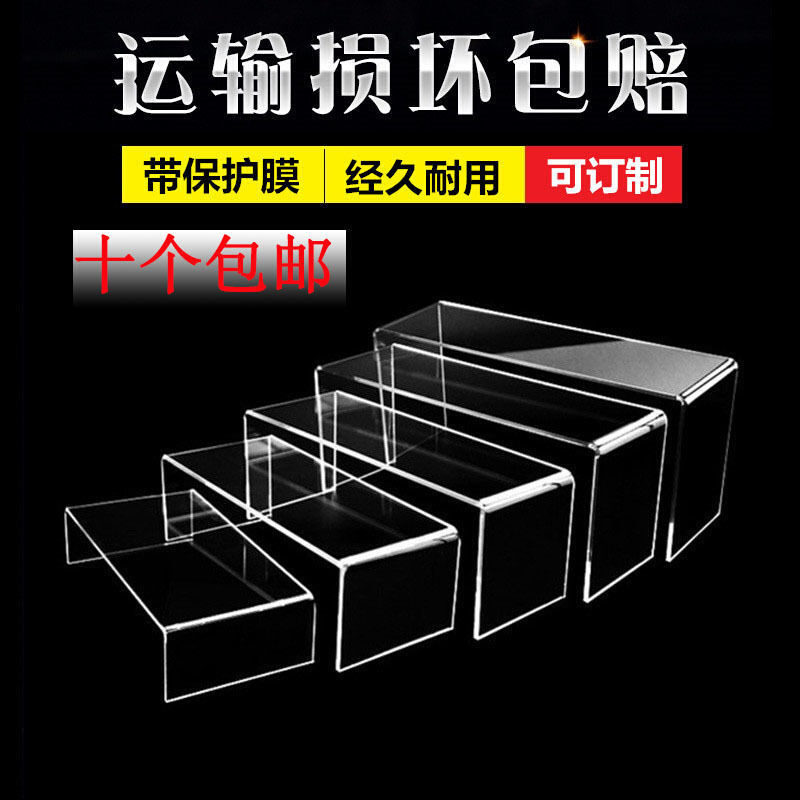 运输损坏包赔

带保护膜 经久耐用 可订制

十个包邮